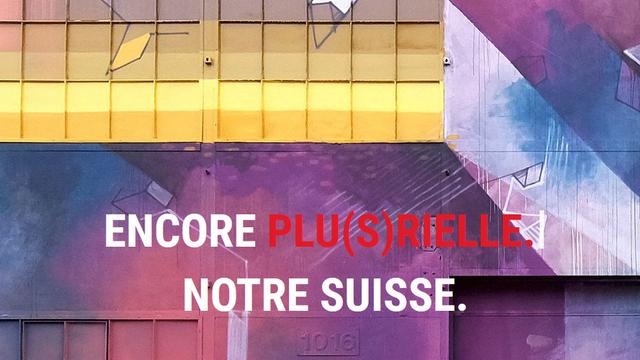 ENCORE PLU(S)RIELLE.
NOTRE SUISSE.

1016